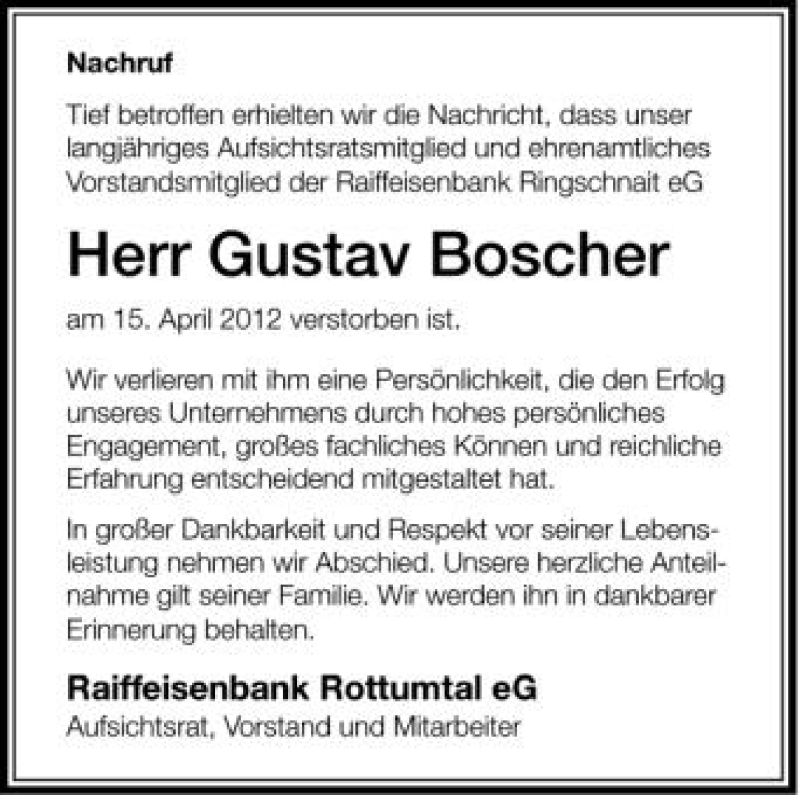 Nachruf

Tief betroffen erhielten wir die Nachricht, dass unser langjähriges Aufsichtsratsmitglied und ehrenamtliches Vorstandsmitglied der Raiffeisenbank Ringschnait eG

Herr Gustav Boscher

am 15. April 2012 verstorben ist.

Wir verlieren mit ihm eine Persönlichkeit, die den Erfolg unseres Unternehmens durch hohes persönliches Engagement, großes fachliches Können und reichliche Erfahrung entscheidend mitgestaltet hat.

In großer Dankbarkeit und Respekt vor seiner Lebensleistung nehmen wir Abschied. Unsere herzliche Anteilnahme gilt seiner Familie. Wir werden ihn in dankbarer Erinnerung behalten.

Raiffeisenbank Rottumtal eG
Aufsichtsrat, Vorstand und Mitarbeiter